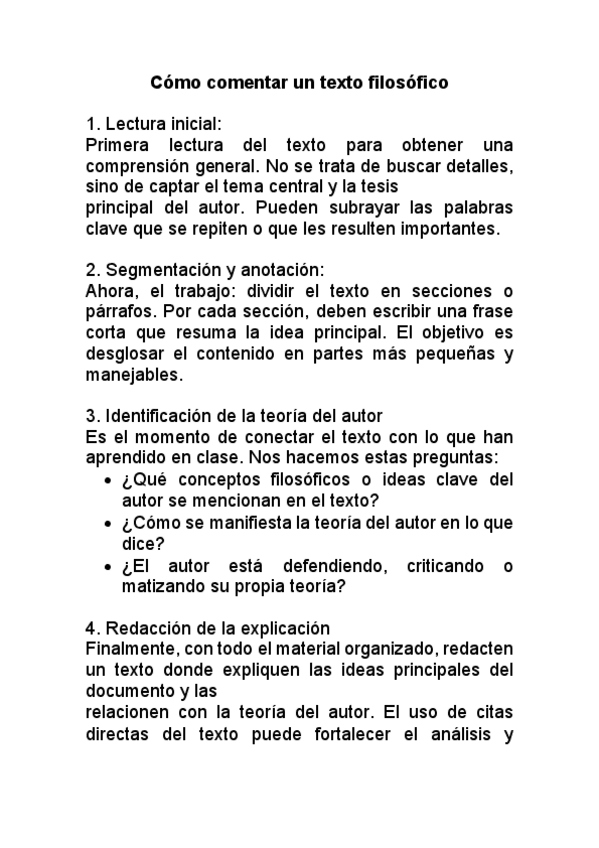 Cómo comentar un texto filosófico

1. Lectura inicial:
Primera lectura del texto para obtener una comprensión general. No se trata de buscar detalles, sino de captar el tema central y la tesis principal del autor. Pueden subrayar las palabras clave que se repiten o que les resulten importantes.

2. Segmentación y anotación:
Ahora, el trabajo: dividir el texto en secciones o párrafos. Por cada sección, deben escribir una frase corta que resuma la idea principal. El objetivo es desglosar el contenido en partes más pequeñas y manejables.

3. Identificación de la teoría del autor
Es el momento de conectar el texto con lo que han aprendido en clase. Nos hacemos estas preguntas:
• ¿Qué conceptos filosóficos o ideas clave del autor se mencionan en el texto?
• ¿Cómo se manifiesta la teoría del autor en lo que dice?
• ¿El autor está defendiendo, criticando o matizando su propia teoría?

4. Redacción de la explicación
Finalmente, con todo el material organizado, redacten un texto donde expliquen las ideas principales del documento y las relacionen con la teoría del autor. El uso de citas directas del texto puede fortalecer el análisis y